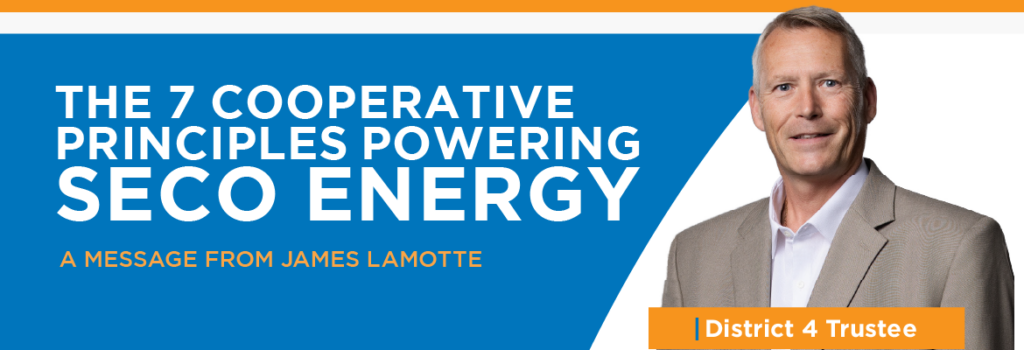 THE 7 COOPERATIVE PRINCIPLES POWERING SECO ENERGY

A MESSAGE FROM JAMES LAMOTTE

District 4 Trustee